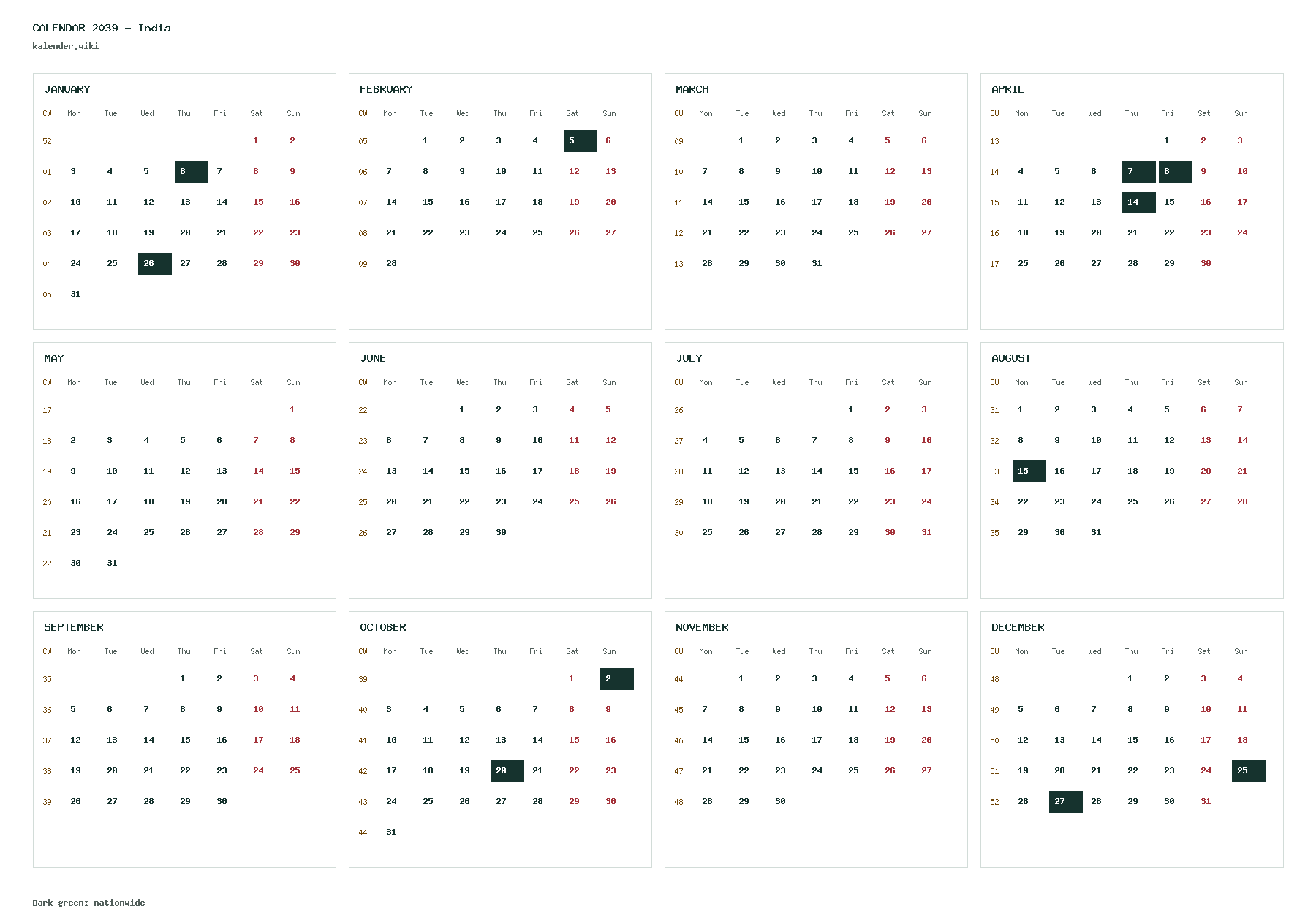 CALENDAR 2039 - India
kalender.wiki

JANUARY

| CW | Mon | Tue | Wed | Thu | Fri | Sat | Sun |
|---|---|---|---|---|---|---|---|
| 52 | | | | | | 1 | 2 |
| 01 | 3 | 4 | 5 | 6 | 7 | 8 | 9 |
| 02 | 10 | 11 | 12 | 13 | 14 | 15 | 16 |
| 03 | 17 | 18 | 19 | 20 | 21 | 22 | 23 |
| 04 | 24 | 25 | 26 | 27 | 28 | 29 | 30 |
| 05 | 31 | | | | | | |

FEBRUARY

| CW | Mon | Tue | Wed | Thu | Fri | Sat | Sun |
|---|---|---|---|---|---|---|---|
| 05 | | 1 | 2 | 3 | 4 | 5 | 6 |
| 06 | 7 | 8 | 9 | 10 | 11 | 12 | 13 |
| 07 | 14 | 15 | 16 | 17 | 18 | 19 | 20 |
| 08 | 21 | 22 | 23 | 24 | 25 | 26 | 27 |
| 09 | 28 | | | | | | |

MARCH

| CW | Mon | Tue | Wed | Thu | Fri | Sat | Sun |
|---|---|---|---|---|---|---|---|
| 09 | | 1 | 2 | 3 | 4 | 5 | 6 |
| 10 | 7 | 8 | 9 | 10 | 11 | 12 | 13 |
| 11 | 14 | 15 | 16 | 17 | 18 | 19 | 20 |
| 12 | 21 | 22 | 23 | 24 | 25 | 26 | 27 |
| 13 | 28 | 29 | 30 | 31 | | | |

APRIL

| CW | Mon | Tue | Wed | Thu | Fri | Sat | Sun |
|---|---|---|---|---|---|---|---|
| 13 | | | | | 1 | 2 | 3 |
| 14 | 4 | 5 | 6 | 7 | 8 | 9 | 10 |
| 15 | 11 | 12 | 13 | 14 | 15 | 16 | 17 |
| 16 | 18 | 19 | 20 | 21 | 22 | 23 | 24 |
| 17 | 25 | 26 | 27 | 28 | 29 | 30 | |

MAY

| CW | Mon | Tue | Wed | Thu | Fri | Sat | Sun |
|---|---|---|---|---|---|---|---|
| 17 | | | | | | | 1 |
| 18 | 2 | 3 | 4 | 5 | 6 | 7 | 8 |
| 19 | 9 | 10 | 11 | 12 | 13 | 14 | 15 |
| 20 | 16 | 17 | 18 | 19 | 20 | 21 | 22 |
| 21 | 23 | 24 | 25 | 26 | 27 | 28 | 29 |
| 22 | 30 | 31 | | | | | |

JUNE

| CW | Mon | Tue | Wed | Thu | Fri | Sat | Sun |
|---|---|---|---|---|---|---|---|
| 22 | | | 1 | 2 | 3 | 4 | 5 |
| 23 | 6 | 7 | 8 | 9 | 10 | 11 | 12 |
| 24 | 13 | 14 | 15 | 16 | 17 | 18 | 19 |
| 25 | 20 | 21 | 22 | 23 | 24 | 25 | 26 |
| 26 | 27 | 28 | 29 | 30 | | | |

JULY

| CW | Mon | Tue | Wed | Thu | Fri | Sat | Sun |
|---|---|---|---|---|---|---|---|
| 26 | | | | | 1 | 2 | 3 |
| 27 | 4 | 5 | 6 | 7 | 8 | 9 | 10 |
| 28 | 11 | 12 | 13 | 14 | 15 | 16 | 17 |
| 29 | 18 | 19 | 20 | 21 | 22 | 23 | 24 |
| 30 | 25 | 26 | 27 | 28 | 29 | 30 | 31 |

AUGUST

| CW | Mon | Tue | Wed | Thu | Fri | Sat | Sun |
|---|---|---|---|---|---|---|---|
| 31 | 1 | 2 | 3 | 4 | 5 | 6 | 7 |
| 32 | 8 | 9 | 10 | 11 | 12 | 13 | 14 |
| 33 | 15 | 16 | 17 | 18 | 19 | 20 | 21 |
| 34 | 22 | 23 | 24 | 25 | 26 | 27 | 28 |
| 35 | 29 | 30 | 31 | | | | |

SEPTEMBER

| CW | Mon | Tue | Wed | Thu | Fri | Sat | Sun |
|---|---|---|---|---|---|---|---|
| 35 | | | | 1 | 2 | 3 | 4 |
| 36 | 5 | 6 | 7 | 8 | 9 | 10 | 11 |
| 37 | 12 | 13 | 14 | 15 | 16 | 17 | 18 |
| 38 | 19 | 20 | 21 | 22 | 23 | 24 | 25 |
| 39 | 26 | 27 | 28 | 29 | 30 | | |

OCTOBER

| CW | Mon | Tue | Wed | Thu | Fri | Sat | Sun |
|---|---|---|---|---|---|---|---|
| 39 | | | | | | 1 | 2 |
| 40 | 3 | 4 | 5 | 6 | 7 | 8 | 9 |
| 41 | 10 | 11 | 12 | 13 | 14 | 15 | 16 |
| 42 | 17 | 18 | 19 | 20 | 21 | 22 | 23 |
| 43 | 24 | 25 | 26 | 27 | 28 | 29 | 30 |
| 44 | 31 | | | | | | |

NOVEMBER

| CW | Mon | Tue | Wed | Thu | Fri | Sat | Sun |
|---|---|---|---|---|---|---|---|
| 44 | | 1 | 2 | 3 | 4 | 5 | 6 |
| 45 | 7 | 8 | 9 | 10 | 11 | 12 | 13 |
| 46 | 14 | 15 | 16 | 17 | 18 | 19 | 20 |
| 47 | 21 | 22 | 23 | 24 | 25 | 26 | 27 |
| 48 | 28 | 29 | 30 | | | | |

DECEMBER

| CW | Mon | Tue | Wed | Thu | Fri | Sat | Sun |
|---|---|---|---|---|---|---|---|
| 48 | | | | 1 | 2 | 3 | 4 |
| 49 | 5 | 6 | 7 | 8 | 9 | 10 | 11 |
| 50 | 12 | 13 | 14 | 15 | 16 | 17 | 18 |
| 51 | 19 | 20 | 21 | 22 | 23 | 24 | 25 |
| 52 | 26 | 27 | 28 | 29 | 30 | 31 | |

Dark green: nationwide